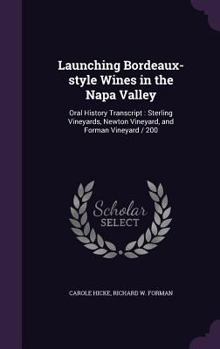 Launching Bordeaux-style Wines in the Napa Valley

Oral History Transcript : Sterling Vineyards, Newton Vineyard, and Forman Vineyard / 200

Scholar SELECT

CAROLE HICKE, RICHARD W. FORMAN